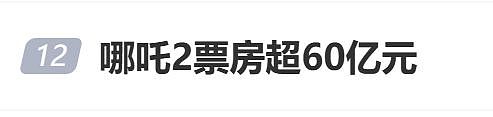 12 哪吒2票房超60亿元